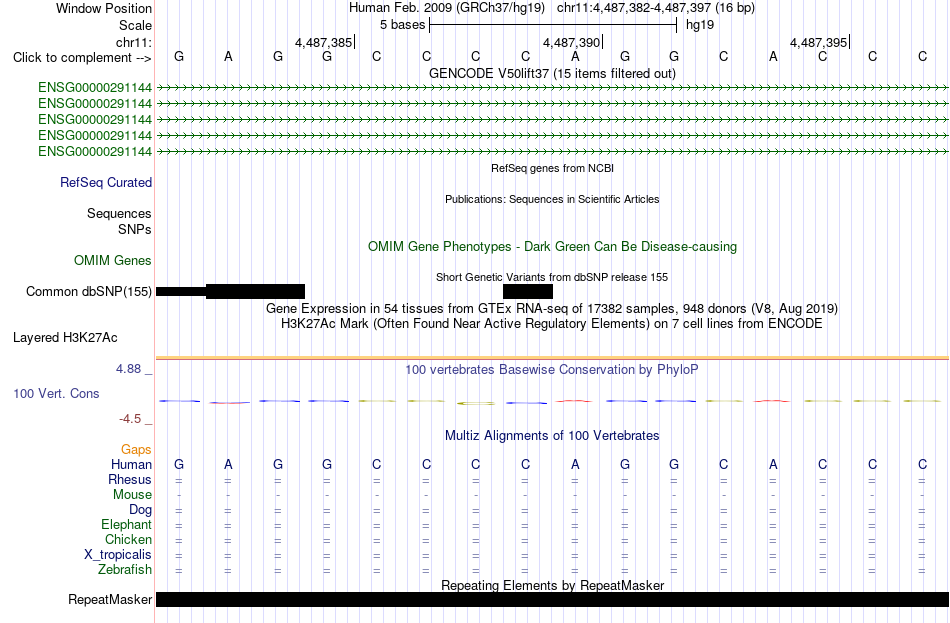 Window Position Human Feb. 2009 (GRCh37/hg19) chr11:4,487,382-4,487,397 (16 bp)
Scale 5 bases hg19
chr11: 4,487,385 4,487,390 4,487,395
Click to complement --> G A G G C C C C A G G C A C C C
GENCODE V50lift37 (15 items filtered out)
ENSG00000291144
ENSG00000291144
ENSG00000291144
ENSG00000291144
ENSG00000291144
RefSeq genes from NCBI
RefSeq Curated
Publications: Sequences in Scientific Articles
Sequences
SNPs
OMIM Gene Phenotypes - Dark Green Can Be Disease-causing
OMIM Genes
Short Genetic Variants from dbSNP release 155
Common dbSNP(155)
Gene Expression in 54 tissues from GTEx RNA-seq of 17382 samples, 948 donors (V8, Aug 2019)
H3K27Ac Mark (Often Found Near Active Regulatory Elements) on 7 cell lines from ENCODE
Layered H3K27Ac
4.88 _ 100 vertebrates Basewise Conservation by PhyloP
100 Vert. Cons
-4.5 _
Multiz Alignments of 100 Vertebrates
Gaps
Human G A G G C C C C A G G C A C C C
Rhesus = = = = = = = = = = = = = = = =
Mouse - - - - - - - - - - - - - - - -
Dog = = = = = = = = = = = = = = = =
Elephant = = = = = = = = = = = = = = = =
Chicken = = = = = = = = = = = = = = = =
X_tropicalis = = = = = = = = = = = = = = = =
Zebrafish = = = = = = = = = = = = = = = =
Repeating Elements by RepeatMasker
RepeatMasker